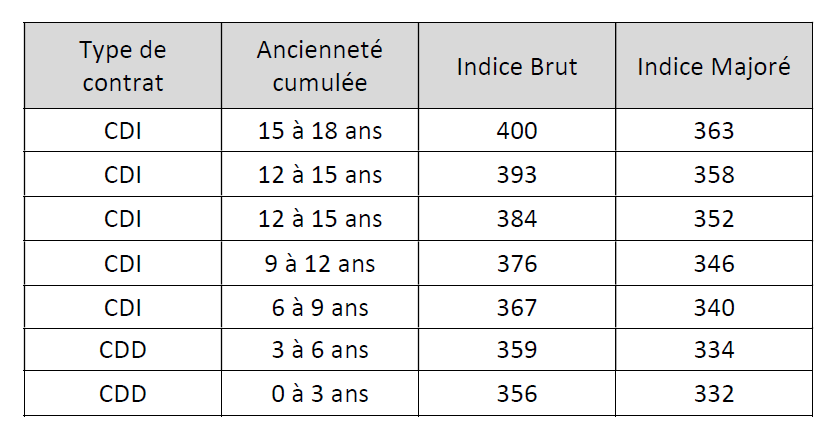 | Type de contrat | Ancienneté cumulée | Indice Brut | Indice Majoré |
|---|---|---|---|
| CDI | 15 à 18 ans | 400 | 363 |
| CDI | 12 à 15 ans | 393 | 358 |
| CDI | 12 à 15 ans | 384 | 352 |
| CDI | 9 à 12 ans | 376 | 346 |
| CDI | 6 à 9 ans | 367 | 340 |
| CDD | 3 à 6 ans | 359 | 334 |
| CDD | 0 à 3 ans | 356 | 332 |